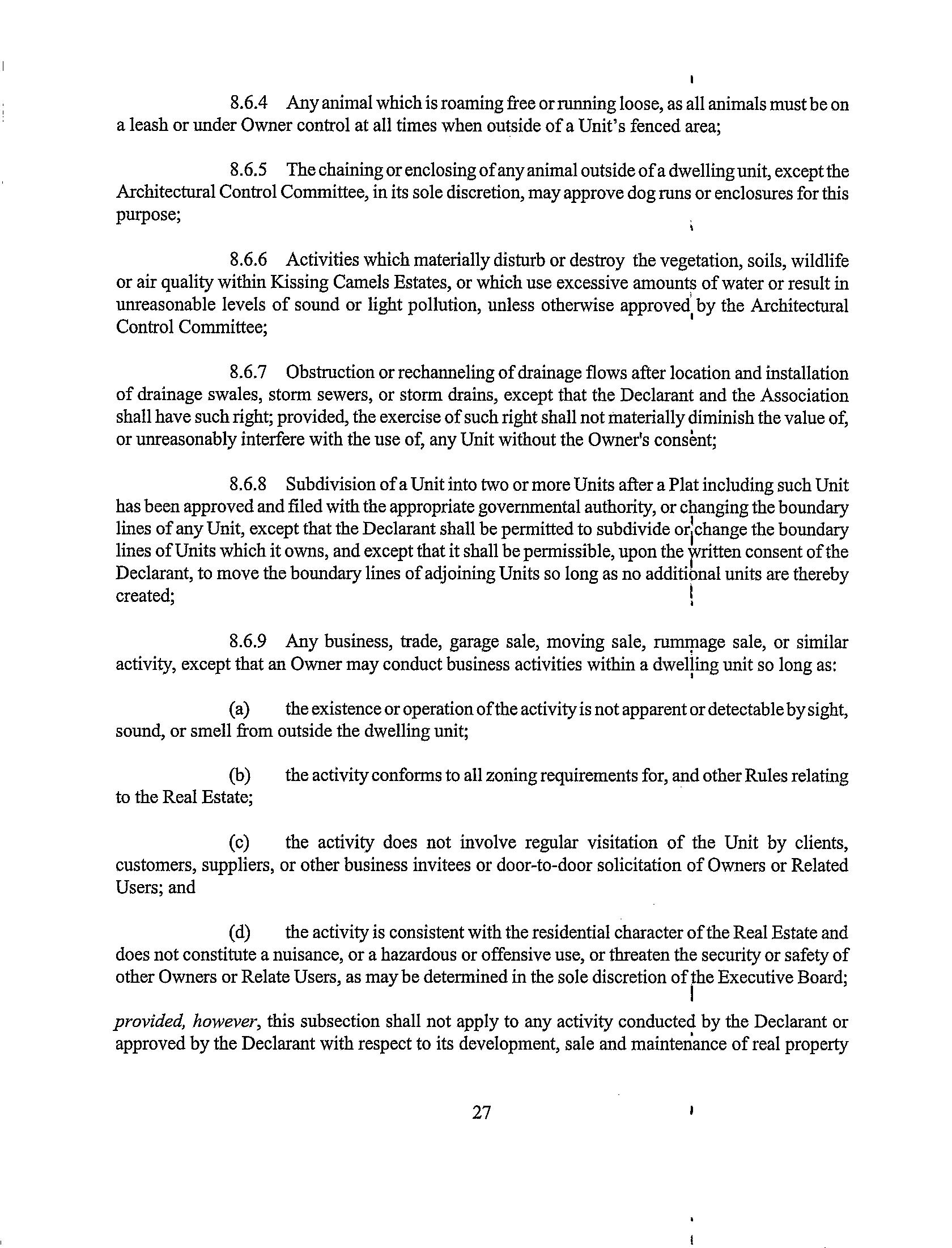 8.6.4 Any animal which is roaming free or running loose, as all animals must be on a leash or under Owner control at all times when outside of a Unit's fenced area;

8.6.5 The chaining or enclosing of any animal outside of a dwelling unit, except the Architectural Control Committee, in its sole discretion, may approve dog runs or enclosures for this purpose;

8.6.6 Activities which materially disturb or destroy the vegetation, soils, wildlife or air quality within Kissing Camels Estates, or which use excessive amounts of water or result in unreasonable levels of sound or light pollution, unless otherwise approved by the Architectural Control Committee;

8.6.7 Obstruction or rechanneling of drainage flows after location and installation of drainage swales, storm sewers, or storm drains, except that the Declarant and the Association shall have such right; provided, the exercise of such right shall not materially diminish the value of, or unreasonably interfere with the use of, any Unit without the Owner's consent;

8.6.8 Subdivision of a Unit into two or more Units after a Plat including such Unit has been approved and filed with the appropriate governmental authority, or changing the boundary lines of any Unit, except that the Declarant shall be permitted to subdivide or change the boundary lines of Units which it owns, and except that it shall be permissible, upon the written consent of the Declarant, to move the boundary lines of adjoining Units so long as no additional units are thereby created;

8.6.9 Any business, trade, garage sale, moving sale, rummage sale, or similar activity, except that an Owner may conduct business activities within a dwelling unit so long as:

(a) the existence or operation of the activity is not apparent or detectable by sight, sound, or smell from outside the dwelling unit;

(b) the activity conforms to all zoning requirements for, and other Rules relating to the Real Estate;

(c) the activity does not involve regular visitation of the Unit by clients, customers, suppliers, or other business invitees or door-to-door solicitation of Owners or Related Users; and

(d) the activity is consistent with the residential character of the Real Estate and does not constitute a nuisance, or a hazardous or offensive use, or threaten the security or safety of other Owners or Relate Users, as may be determined in the sole discretion of the Executive Board;

provided, however, this subsection shall not apply to any activity conducted by the Declarant or approved by the Declarant with respect to its development, sale and maintenance of real property

27